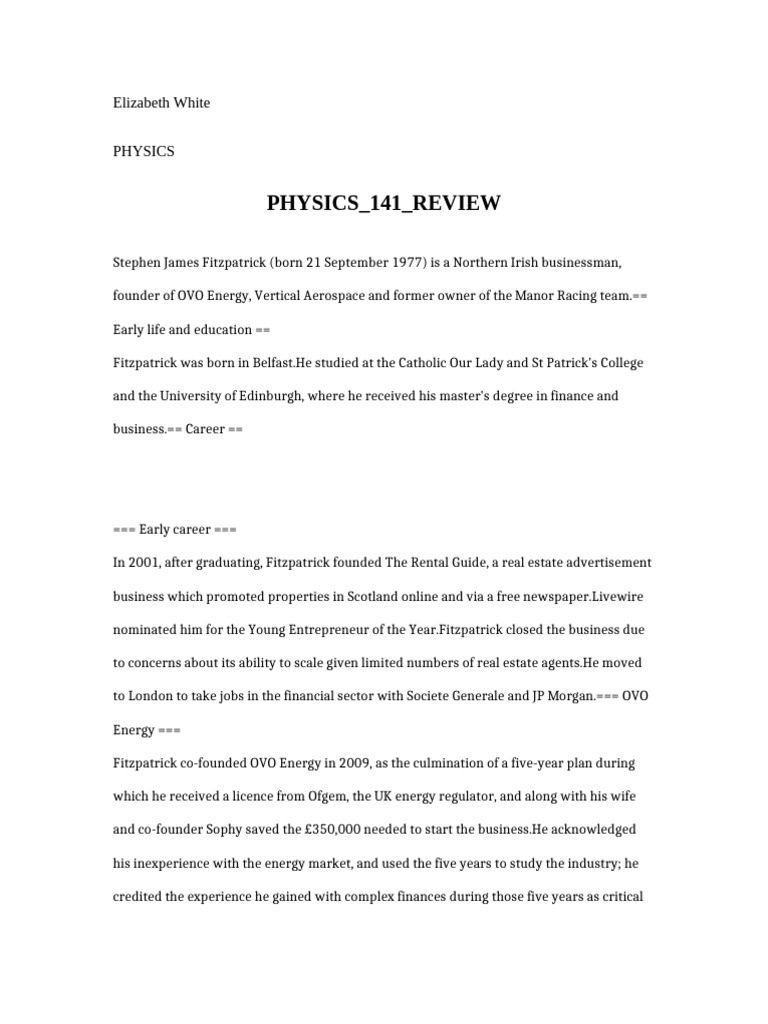 Elizabeth White

PHYSICS

PHYSICS_141_REVIEW

Stephen James Fitzpatrick (born 21 September 1977) is a Northern Irish businessman, founder of OVO Energy, Vertical Aerospace and former owner of the Manor Racing team.== Early life and education ==
Fitzpatrick was born in Belfast.He studied at the Catholic Our Lady and St Patrick's College and the University of Edinburgh, where he received his master's degree in finance and business.== Career ==

=== Early career ===
In 2001, after graduating, Fitzpatrick founded The Rental Guide, a real estate advertisement business which promoted properties in Scotland online and via a free newspaper.Livewire nominated him for the Young Entrepreneur of the Year.Fitzpatrick closed the business due to concerns about its ability to scale given limited numbers of real estate agents.He moved to London to take jobs in the financial sector with Societe Generale and JP Morgan.=== OVO Energy ===
Fitzpatrick co-founded OVO Energy in 2009, as the culmination of a five-year plan during which he received a licence from Ofgem, the UK energy regulator, and along with his wife and co-founder Sophy saved the £350,000 needed to start the business.He acknowledged his inexperience with the energy market, and used the five years to study the industry; he credited the experience he gained with complex finances during those five years as critical